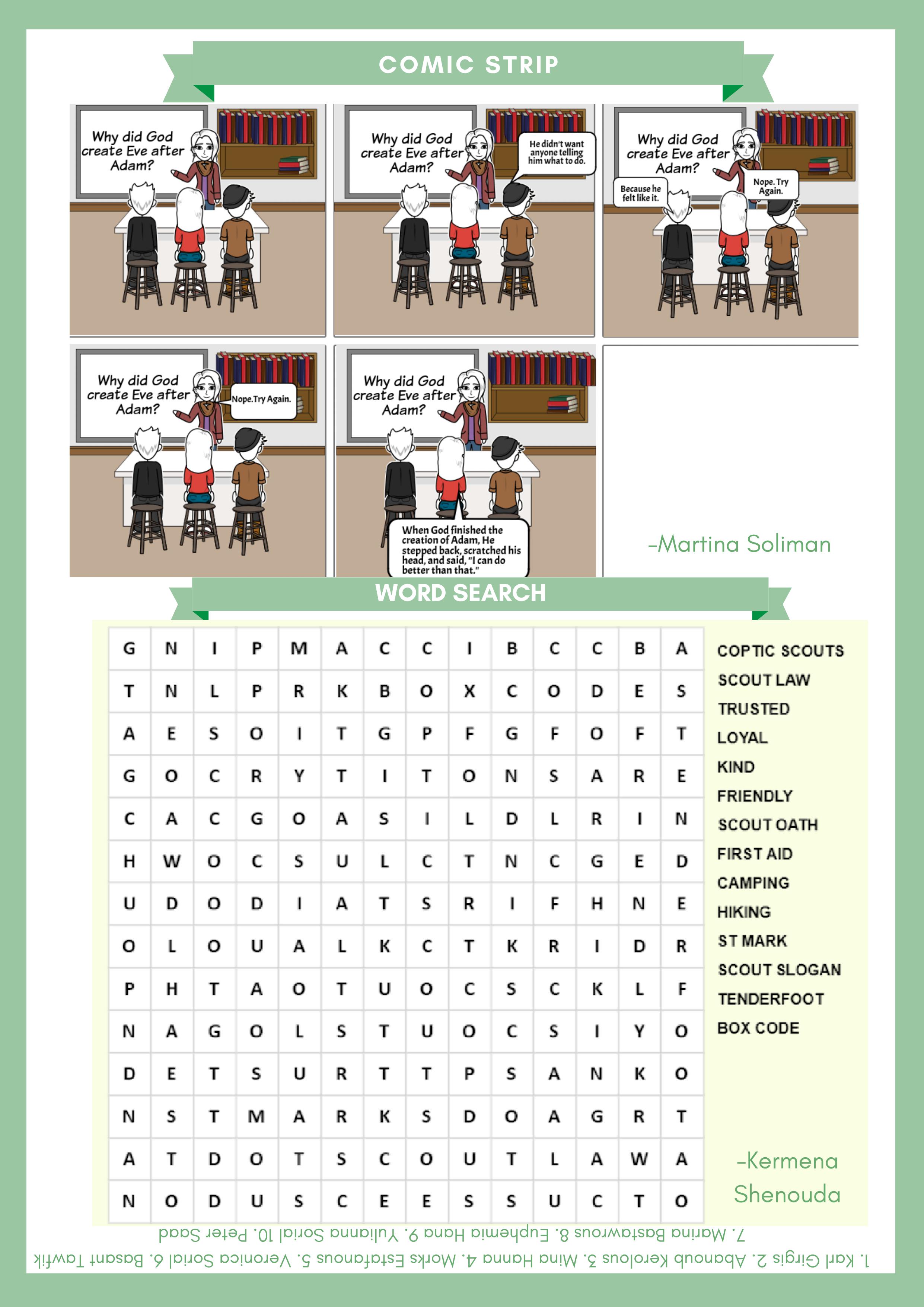 COMIC STRIP

Why did God create Eve after Adam?

Why did God create Eve after Adam?

He didn't want anyone telling him what to do.

Why did God create Eve after Adam?

Because he felt like it.

Nope. Try Again.

Why did God create Eve after Adam?

Nope.Try Again.

Why did God create Eve after Adam?

When God finished the creation of Adam, He stepped back, scratched his head, and said, "I can do better than that."

-Martina Soliman

WORD SEARCH

| G | N | I | P | M | A | C | C | I | B | C | C | B | A |
|---|---|---|---|---|---|---|---|---|---|---|---|---|---|
| T | N | L | P | R | K | B | O | X | C | O | D | E | S |
| A | E | S | O | I | T | G | P | F | G | F | O | F | T |
| G | O | C | R | Y | T | I | T | O | N | S | A | R | E |
| C | A | C | G | O | A | S | I | L | D | L | R | I | N |
| H | W | O | C | S | U | L | C | T | N | C | G | E | D |
| U | D | O | D | I | A | T | S | R | I | F | H | N | E |
| O | L | O | U | A | L | K | C | T | K | R | I | D | R |
| P | H | T | A | O | T | U | O | C | S | C | K | L | F |
| N | A | G | O | L | S | T | U | O | C | S | I | Y | O |
| D | E | T | S | U | R | T | T | P | S | A | N | K | O |
| N | S | T | M | A | R | K | S | D | O | A | G | R | T |
| A | T | D | O | T | S | C | O | U | T | L | A | W | A |
| N | O | D | U | S | C | E | E | S | S | U | C | T | O |

COPTIC SCOUTS
SCOUT LAW
TRUSTED
LOYAL
KIND
FRIENDLY
SCOUT OATH
FIRST AID
CAMPING
HIKING
ST MARK
SCOUT SLOGAN
TENDERFOOT
BOX CODE

-Kermena Shenouda

1. Karl Girgis 2. Abanoub Kerolous 3. Mina Hanna 4. Morks Estafanous 5. Veronica Sorial 6. Basant Tawfik
7. Marina Bastawrous 8. Euphemia Hana 9. Yulianna Sorial 10. Peter Saad